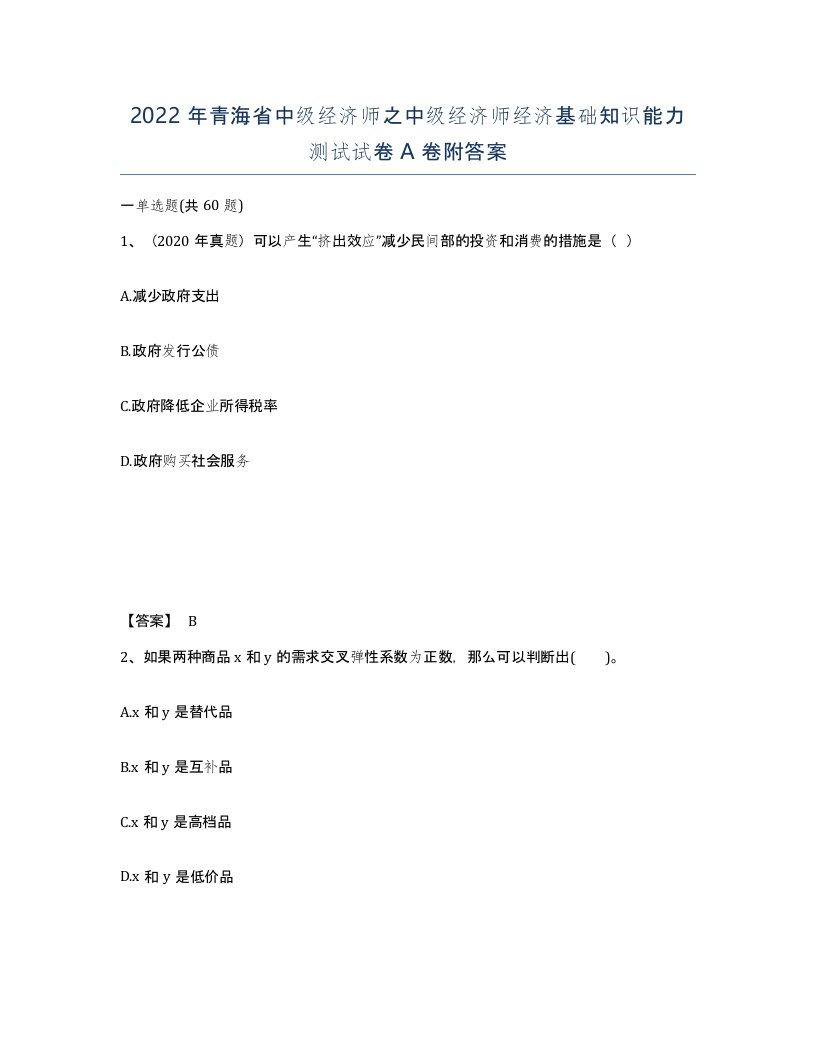 2022年青海省中级经济师之中级经济师经济基础知识能力测试试卷A卷附答案

一单选题(共60题)

1、（2020年真题）可以产生“挤出效应”减少民间部的投资和消费的措施是（ ）

A.减少政府支出

B.政府发行公债

C.政府降低企业所得税率

D.政府购买社会服务

【答案】 B

2、如果两种商品x和y的需求交叉弹性系数为正数，那么可以判断出( )。

A.x和y是替代品

B.x和y是互补品

C.x和y是高档品

D.x和y是低价品